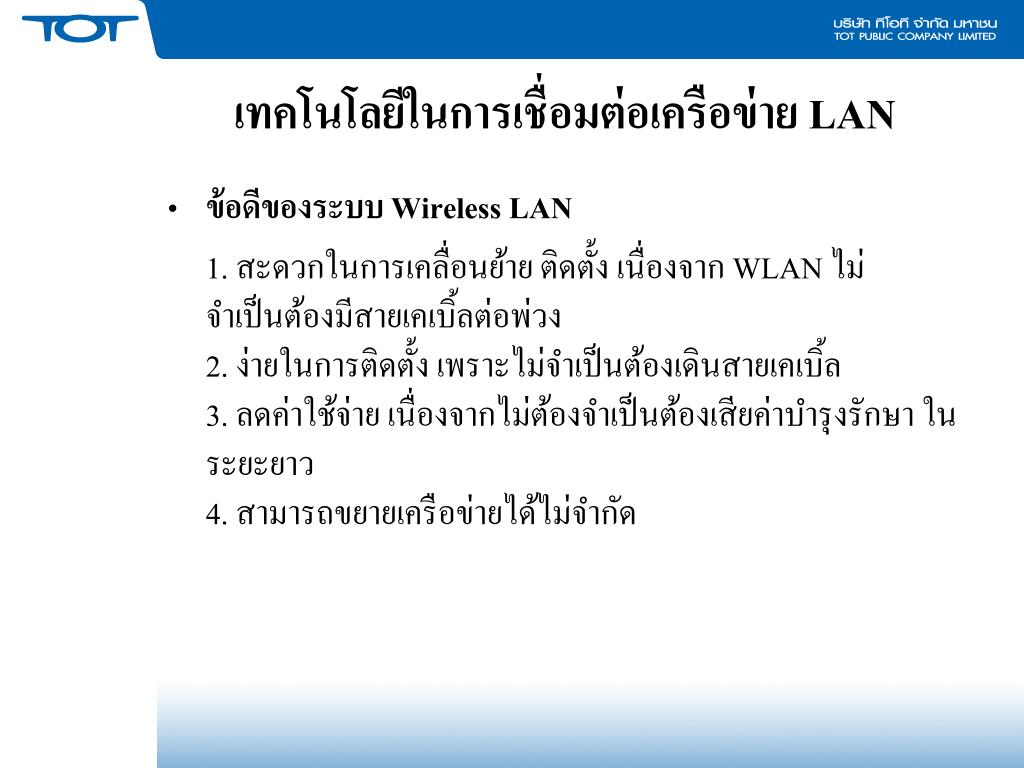 TOT

บริษัท ทีโอที จำกัด มหาชน
TOT PUBLIC COMPANY LIMITED

เทคโนโลยีในการเชื่อมต่อเครือข่าย LAN

• ข้อดีของระบบ Wireless LAN

1. สะดวกในการเคลื่อนย้าย ติดตั้ง เนื่องจาก WLAN ไม่จำเป็นต้องมีสายเคเบิ้ลต่อพ่วง
2. ง่ายในการติดตั้ง เพราะไม่จำเป็นต้องเดินสายเคเบิ้ล
3. ลดค่าใช้จ่าย เนื่องจากไม่ต้องจำเป็นต้องเสียค่าบำรุงรักษา ในระยะยาว
4. สามารถขยายเครือข่ายได้ไม่จำกัด